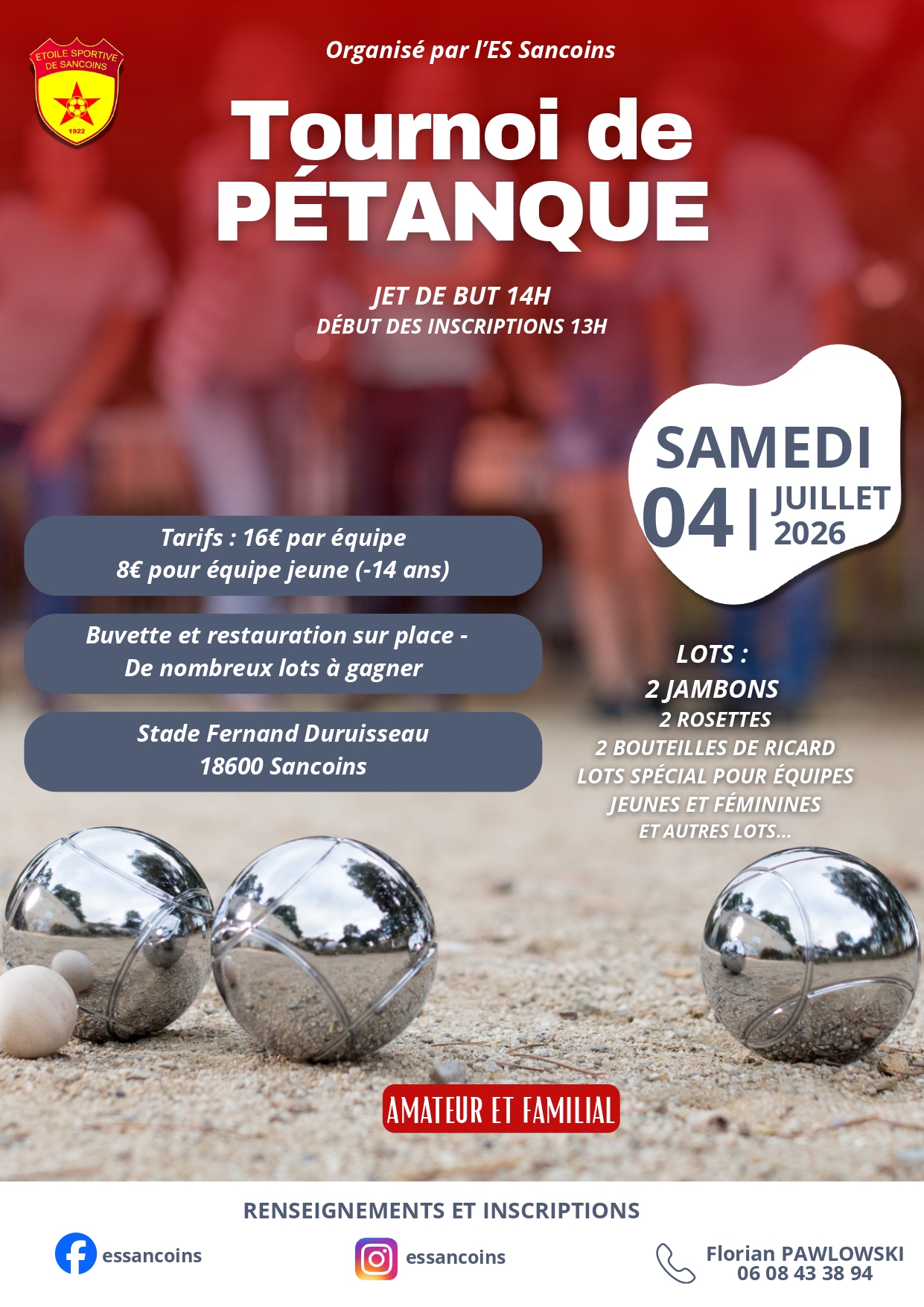 ETOILE SPORTIVE DE SANCOINS
1922

Organisé par l'ES Sancoins

Tournoi de PÉTANQUE

JET DE BUT 14H
DÉBUT DES INSCRIPTIONS 13H

SAMEDI
04 | JUILLET 2026

Tarifs : 16€ par équipe
8€ pour équipe jeune (-14 ans)

Buvette et restauration sur place - De nombreux lots à gagner

Stade Fernand Duruisseau
18600 Sancoins

LOTS :
2 JAMBONS
2 ROSETTES
2 BOUTEILLES DE RICARD
LOTS SPÉCIAL POUR ÉQUIPES
JEUNES ET FÉMININES
ET AUTRES LOTS...

AMATEUR ET FAMILIAL

RENSEIGNEMENTS ET INSCRIPTIONS

essancoins

essancoins

Florian PAWLOWSKI
06 08 43 38 94